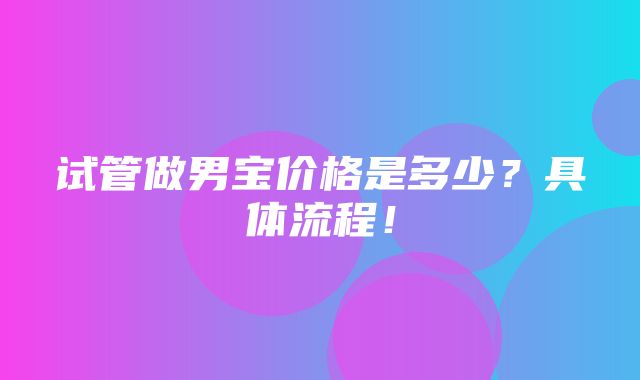 试管做男宝价格是多少？具体流程！